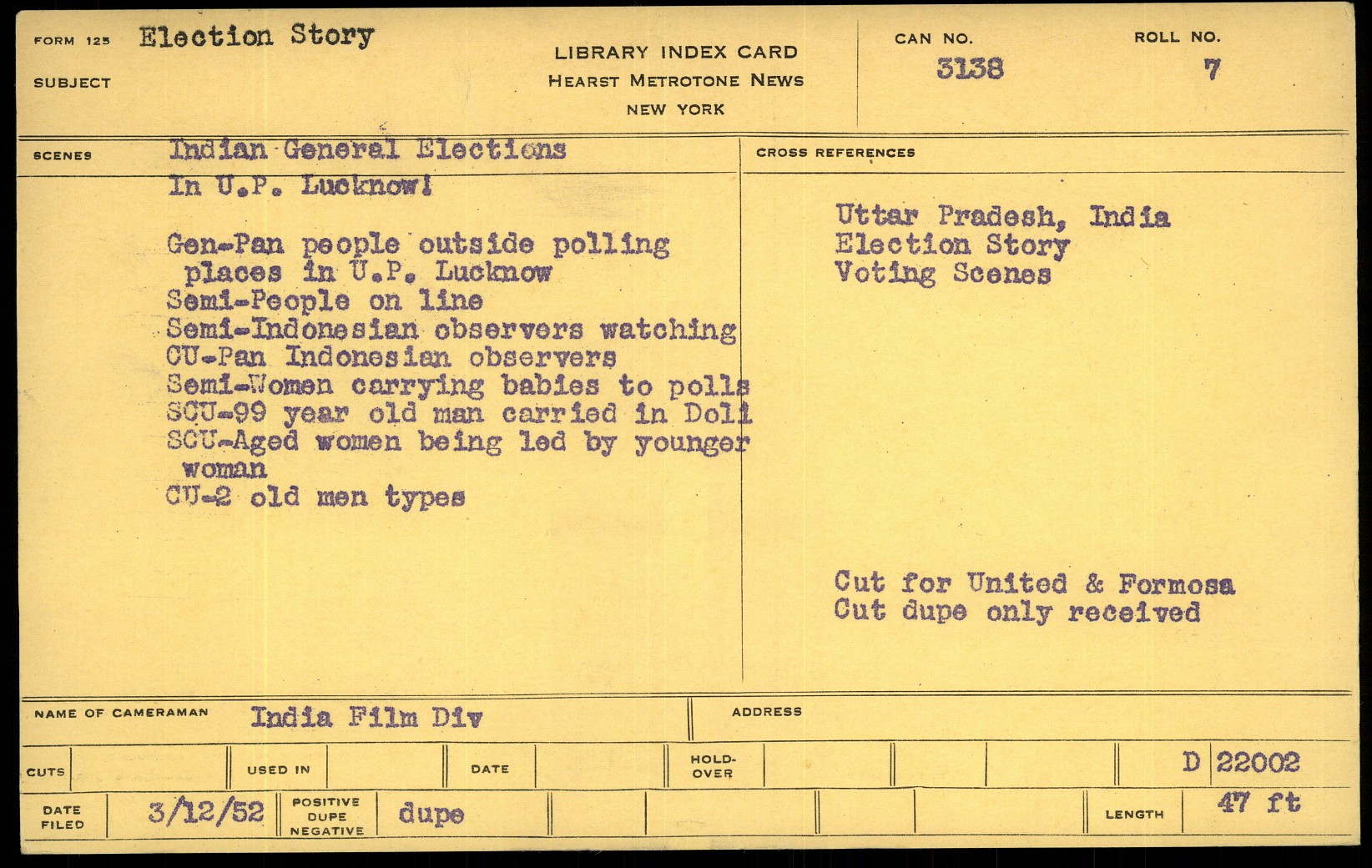 FORM 125 Election Story

SUBJECT

LIBRARY INDEX CARD
HEARST METROTONE NEWS
NEW YORK

CAN NO.
3138

ROLL NO.
7

SCENES Indian General Elections
In U.P. Lucknow!

Gen-Pan people outside polling places in U.P. Lucknow
Semi-People on line
Semi-Indonesian observers watching
CU-Pan Indonesian observers
Semi-Women carrying babies to polls
SCU-99 year old man carried in Doli
SCU-Aged women being led by younger woman
CU-2 old men types

CROSS REFERENCES

Uttar Pradesh, India
Election Story
Voting Scenes

Cut for United & Formosa
Cut dupe only received

NAME OF CAMERAMAN India Film Div

ADDRESS

CUTS

USED IN

DATE

HOLD-OVER

D 22002

DATE FILED 3/12/52

POSITIVE DUPE NEGATIVE dupe

LENGTH 47 ft